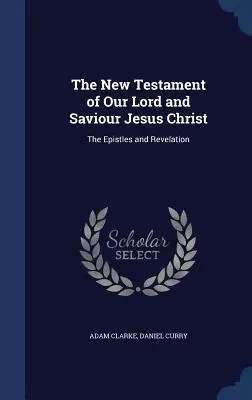 The New Testament of Our Lord and Saviour Jesus Christ

The Epistles and Revelation

Scholar
SELECT

ADAM CLARKE, DANIEL CURRY